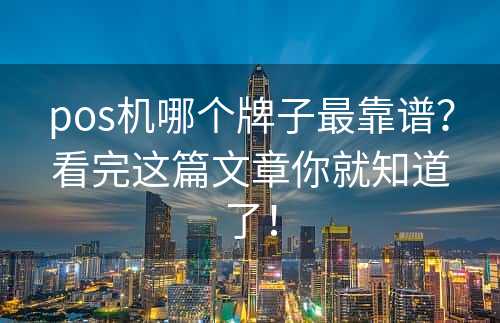 pos机哪个牌子最靠谱？看完这篇文章你就知道了！